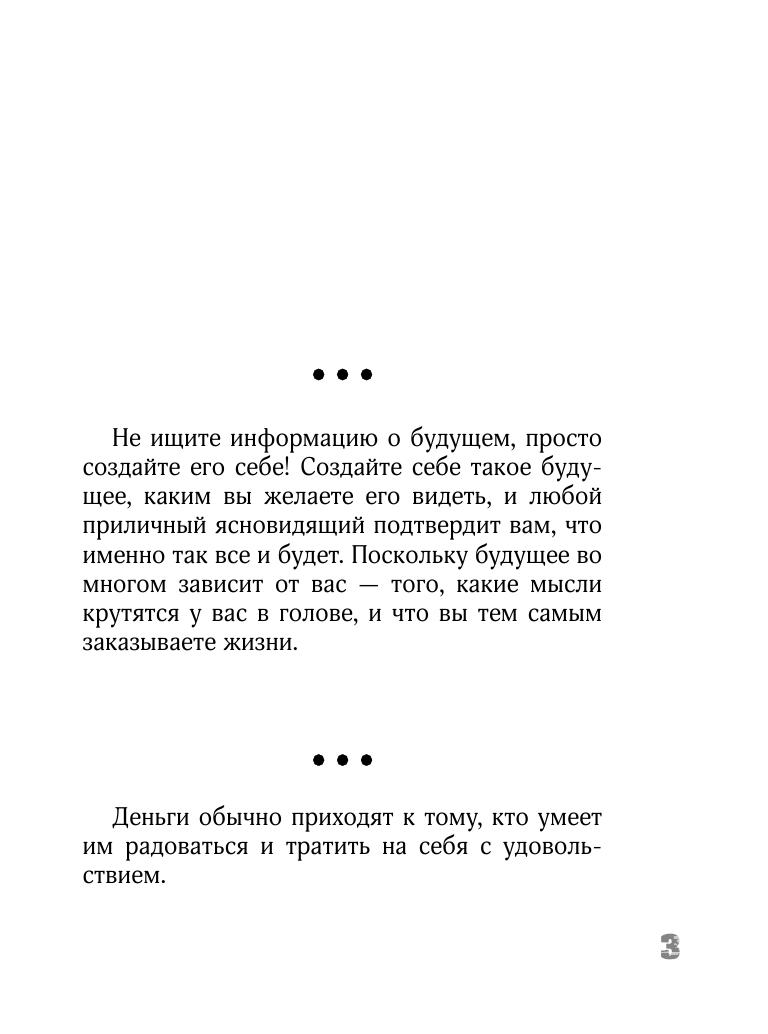 • • •

Не ищите информацию о будущем, просто создайте его себе! Создайте себе такое будущее, каким вы желаете его видеть, и любой приличный ясновидящий подтвердит вам, что именно так все и будет. Поскольку будущее во многом зависит от вас — того, какие мысли крутятся у вас в голове, и что вы тем самым заказываете жизни.

• • •

Деньги обычно приходят к тому, кто умеет им радоваться и тратить на себя с удовольствием.

3